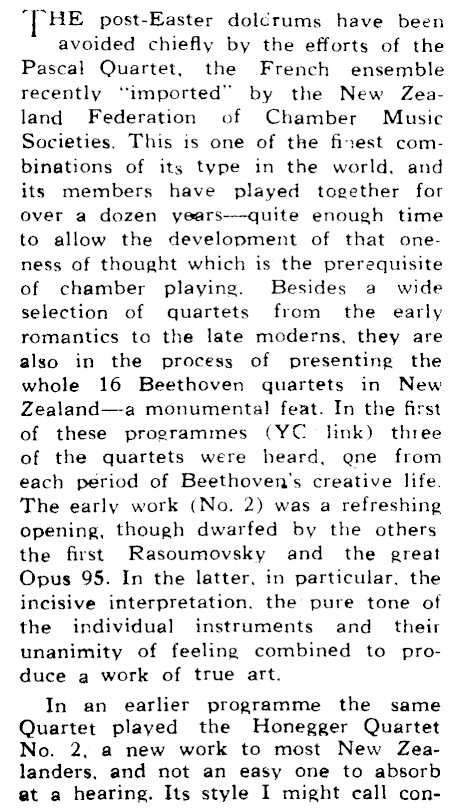 THE post-Easter doldrums have been avoided chiefly by the efforts of the Pascal Quartet, the French ensemble recently "imported" by the New Zealand Federation of Chamber Music Societies. This is one of the finest combinations of its type in the world, and its members have played together for over a dozen years—quite enough time to allow the development of that oneness of thought which is the prerequisite of chamber playing. Besides a wide selection of quartets from the early romantics to the late moderns, they are also in the process of presenting the whole 16 Beethoven quartets in New Zealand—a monumental feat. In the first of these programmes (YC link) three of the quartets were heard, one from each period of Beethoven's creative life. The early work (No. 2) was a refreshing opening, though dwarfed by the others the first Rasoumovsky and the great Opus 95. In the latter, in particular, the incisive interpretation, the pure tone of the individual instruments and their unanimity of feeling combined to produce a work of true art.

In an earlier programme the same Quartet played the Honegger Quartet No. 2, a new work to most New Zealanders, and not an easy one to absorb at a hearing. Its style I might call con-